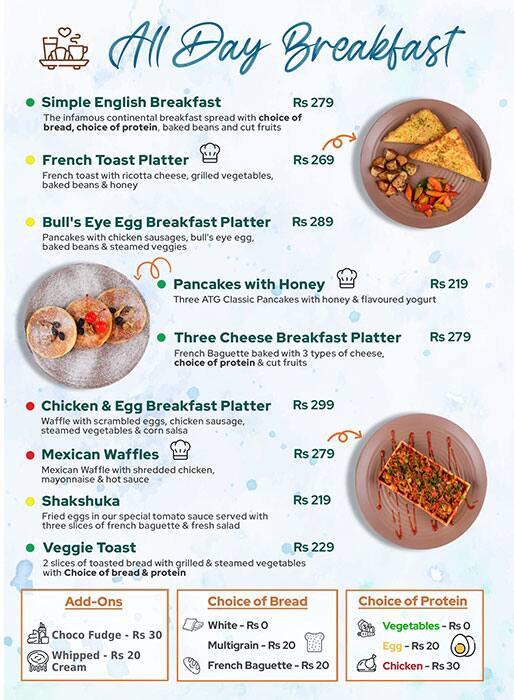 All Day Breakfast

Simple English Breakfast Rs 279
The infamous continental breakfast spread with choice of bread, choice of protein, baked beans and cut fruits

French Toast Platter Rs 269
French toast with ricotta cheese, grilled vegetables, baked beans & honey

Bull's Eye Egg Breakfast Platter Rs 289
Pancakes with chicken sausages, bull's eye egg, baked beans & steamed veggies

Pancakes with Honey Rs 219
Three ATG Classic Pancakes with honey & flavoured yogurt

Three Cheese Breakfast Platter Rs 279
French Baguette baked with 3 types of cheese, choice of protein & cut fruits

Chicken & Egg Breakfast Platter Rs 299
Waffle with scrambled eggs, chicken sausage, steamed vegetables & corn salsa

Mexican Waffles Rs 279
Mexican Waffle with shredded chicken, mayonnaise & hot sauce

Shakshuka Rs 219
Fried eggs in our special tomato sauce served with three slices of french baguette & fresh salad

Veggie Toast Rs 229
2 slices of toasted bread with grilled & steamed vegetables with Choice of bread & protein

Add-Ons
Choco Fudge - Rs 30
Whipped Cream - Rs 20

Choice of Bread
White - Rs 0
Multigrain - Rs 20
French Baguette - Rs 20

Choice of Protein
Vegetables - Rs 0
Egg - Rs 20
Chicken - Rs 30